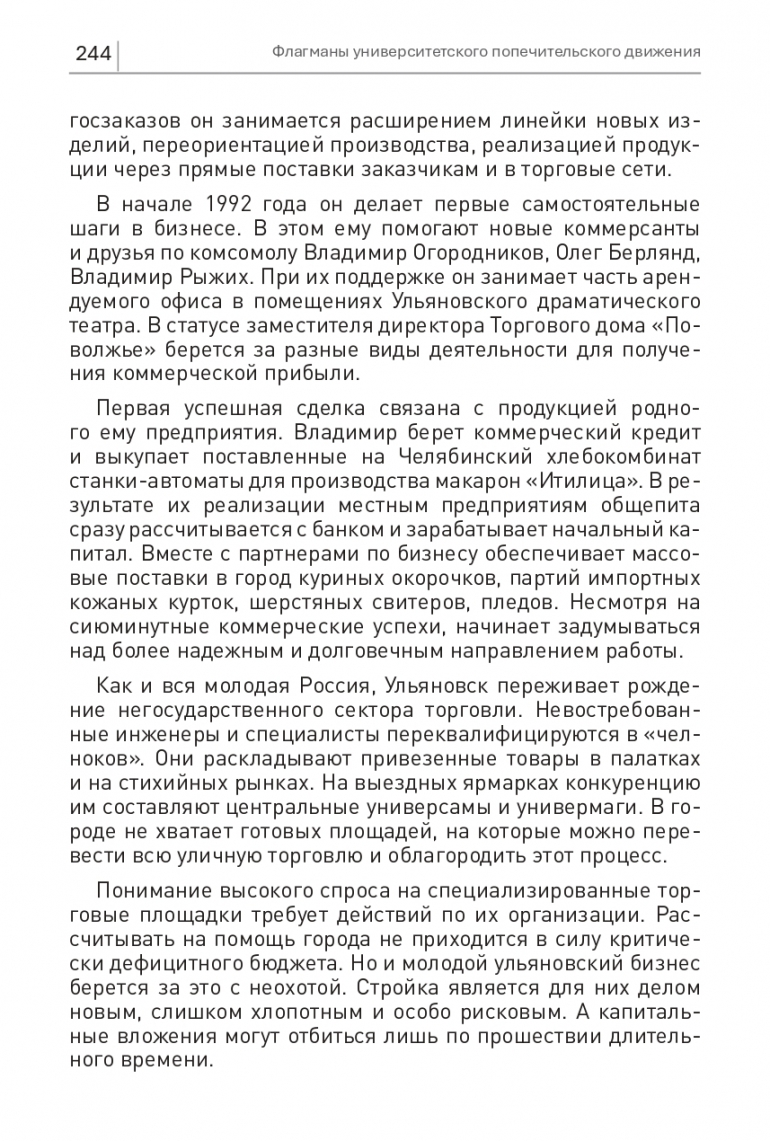 244 Флагманы университетского попечительского движения

госзаказов он занимается расширением линейки новых изделий, переориентацией производства, реализацией продукции через прямые поставки заказчикам и в торговые сети.

В начале 1992 года он делает первые самостоятельные шаги в бизнесе. В этом ему помогают новые коммерсанты и друзья по комсомолу Владимир Огородников, Олег Берлянд, Владимир Рыжих. При их поддержке он занимает часть арендуемого офиса в помещениях Ульяновского драматического театра. В статусе заместителя директора Торгового дома «Поволжье» берется за разные виды деятельности для получения коммерческой прибыли.

Первая успешная сделка связана с продукцией родного ему предприятия. Владимир берет коммерческий кредит и выкупает поставленные на Челябинский хлебокомбинат станки-автоматы для производства макарон «Итилица». В результате их реализации местным предприятиям общепита сразу рассчитывается с банком и зарабатывает начальный капитал. Вместе с партнерами по бизнесу обеспечивает массовые поставки в город куриных окорочков, партий импортных кожаных курток, шерстяных свитеров, пледов. Несмотря на сиюминутные коммерческие успехи, начинает задумываться над более надежным и долговечным направлением работы.

Как и вся молодая Россия, Ульяновск переживает рождение негосударственного сектора торговли. Невостребованные инженеры и специалисты переквалифицируются в «челноков». Они раскладывают привезенные товары в палатках и на стихийных рынках. На выездных ярмарках конкуренцию им составляют центральные универсамы и универмаги. В городе не хватает готовых площадей, на которые можно перевести всю уличную торговлю и облагородить этот процесс.

Понимание высокого спроса на специализированные торговые площадки требует действий по их организации. Рассчитывать на помощь города не приходится в силу критически дефицитного бюджета. Но и молодой ульяновский бизнес берется за это с неохотой. Стройка является для них делом новым, слишком хлопотным и особо рисковым. А капитальные вложения могут отбиться лишь по прошествии длительного времени.